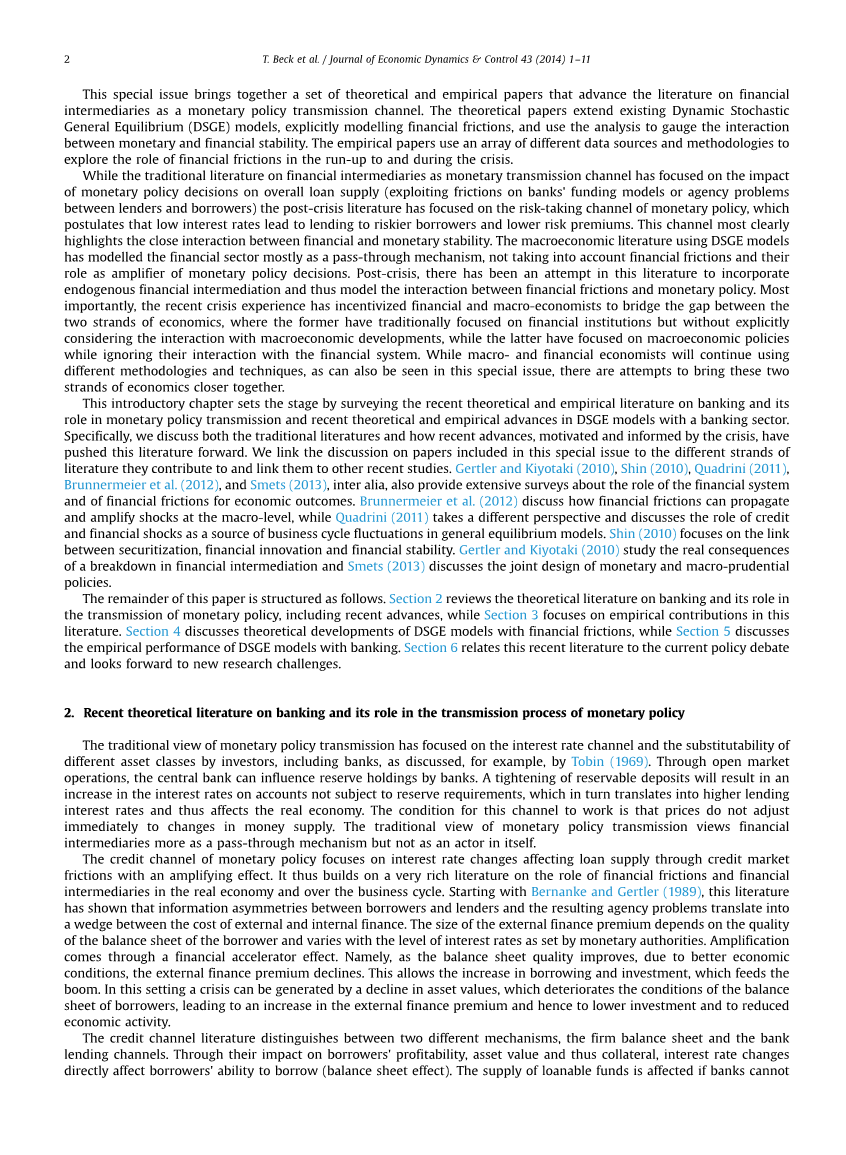 2 T. Beck et al. / Journal of Economic Dynamics & Control 43 (2014) 1–11

This special issue brings together a set of theoretical and empirical papers that advance the literature on financial intermediaries as a monetary policy transmission channel. The theoretical papers extend existing Dynamic Stochastic General Equilibrium (DSGE) models, explicitly modelling financial frictions, and use the analysis to gauge the interaction between monetary and financial stability. The empirical papers use an array of different data sources and methodologies to explore the role of financial frictions in the run-up to and during the crisis.

While the traditional literature on financial intermediaries as monetary transmission channel has focused on the impact of monetary policy decisions on overall loan supply (exploiting frictions on banks' funding models or agency problems between lenders and borrowers) the post-crisis literature has focused on the risk-taking channel of monetary policy, which postulates that low interest rates lead to lending to riskier borrowers and lower risk premiums. This channel most clearly highlights the close interaction between financial and monetary stability. The macroeconomic literature using DSGE models has modelled the financial sector mostly as a pass-through mechanism, not taking into account financial frictions and their role as amplifier of monetary policy decisions. Post-crisis, there has been an attempt in this literature to incorporate endogenous financial intermediation and thus model the interaction between financial frictions and monetary policy. Most importantly, the recent crisis experience has incentivized financial and macro-economists to bridge the gap between the two strands of economics, where the former have traditionally focused on financial institutions but without explicitly considering the interaction with macroeconomic developments, while the latter have focused on macroeconomic policies while ignoring their interaction with the financial system. While macro- and financial economists will continue using different methodologies and techniques, as can also be seen in this special issue, there are attempts to bring these two strands of economics closer together.

This introductory chapter sets the stage by surveying the recent theoretical and empirical literature on banking and its role in monetary policy transmission and recent theoretical and empirical advances in DSGE models with a banking sector. Specifically, we discuss both the traditional literatures and how recent advances, motivated and informed by the crisis, have pushed this literature forward. We link the discussion on papers included in this special issue to the different strands of literature they contribute to and link them to other recent studies. Gertler and Kiyotaki (2010), Shin (2010), Quadrini (2011), Brunnermeier et al. (2012), and Smets (2013), inter alia, also provide extensive surveys about the role of the financial system and of financial frictions for economic outcomes. Brunnermeier et al. (2012) discuss how financial frictions can propagate and amplify shocks at the macro-level, while Quadrini (2011) takes a different perspective and discusses the role of credit and financial shocks as a source of business cycle fluctuations in general equilibrium models. Shin (2010) focuses on the link between securitization, financial innovation and financial stability. Gertler and Kiyotaki (2010) study the real consequences of a breakdown in financial intermediation and Smets (2013) discusses the joint design of monetary and macro-prudential policies.

The remainder of this paper is structured as follows. Section 2 reviews the theoretical literature on banking and its role in the transmission of monetary policy, including recent advances, while Section 3 focuses on empirical contributions in this literature. Section 4 discusses theoretical developments of DSGE models with financial frictions, while Section 5 discusses the empirical performance of DSGE models with banking. Section 6 relates this recent literature to the current policy debate and looks forward to new research challenges.

2. Recent theoretical literature on banking and its role in the transmission process of monetary policy

The traditional view of monetary policy transmission has focused on the interest rate channel and the substitutability of different asset classes by investors, including banks, as discussed, for example, by Tobin (1969). Through open market operations, the central bank can influence reserve holdings by banks. A tightening of reservable deposits will result in an increase in the interest rates on accounts not subject to reserve requirements, which in turn translates into higher lending interest rates and thus affects the real economy. The condition for this channel to work is that prices do not adjust immediately to changes in money supply. The traditional view of monetary policy transmission views financial intermediaries more as a pass-through mechanism but not as an actor in itself.

The credit channel of monetary policy focuses on interest rate changes affecting loan supply through credit market frictions with an amplifying effect. It thus builds on a very rich literature on the role of financial frictions and financial intermediaries in the real economy and over the business cycle. Starting with Bernanke and Gertler (1989), this literature has shown that information asymmetries between borrowers and lenders and the resulting agency problems translate into a wedge between the cost of external and internal finance. The size of the external finance premium depends on the quality of the balance sheet of the borrower and varies with the level of interest rates as set by monetary authorities. Amplification comes through a financial accelerator effect. Namely, as the balance sheet quality improves, due to better economic conditions, the external finance premium declines. This allows the increase in borrowing and investment, which feeds the boom. In this setting a crisis can be generated by a decline in asset values, which deteriorates the conditions of the balance sheet of borrowers, leading to an increase in the external finance premium and hence to lower investment and to reduced economic activity.

The credit channel literature distinguishes between two different mechanisms, the firm balance sheet and the bank lending channels. Through their impact on borrowers' profitability, asset value and thus collateral, interest rate changes directly affect borrowers' ability to borrow (balance sheet effect). The supply of loanable funds is affected if banks cannot